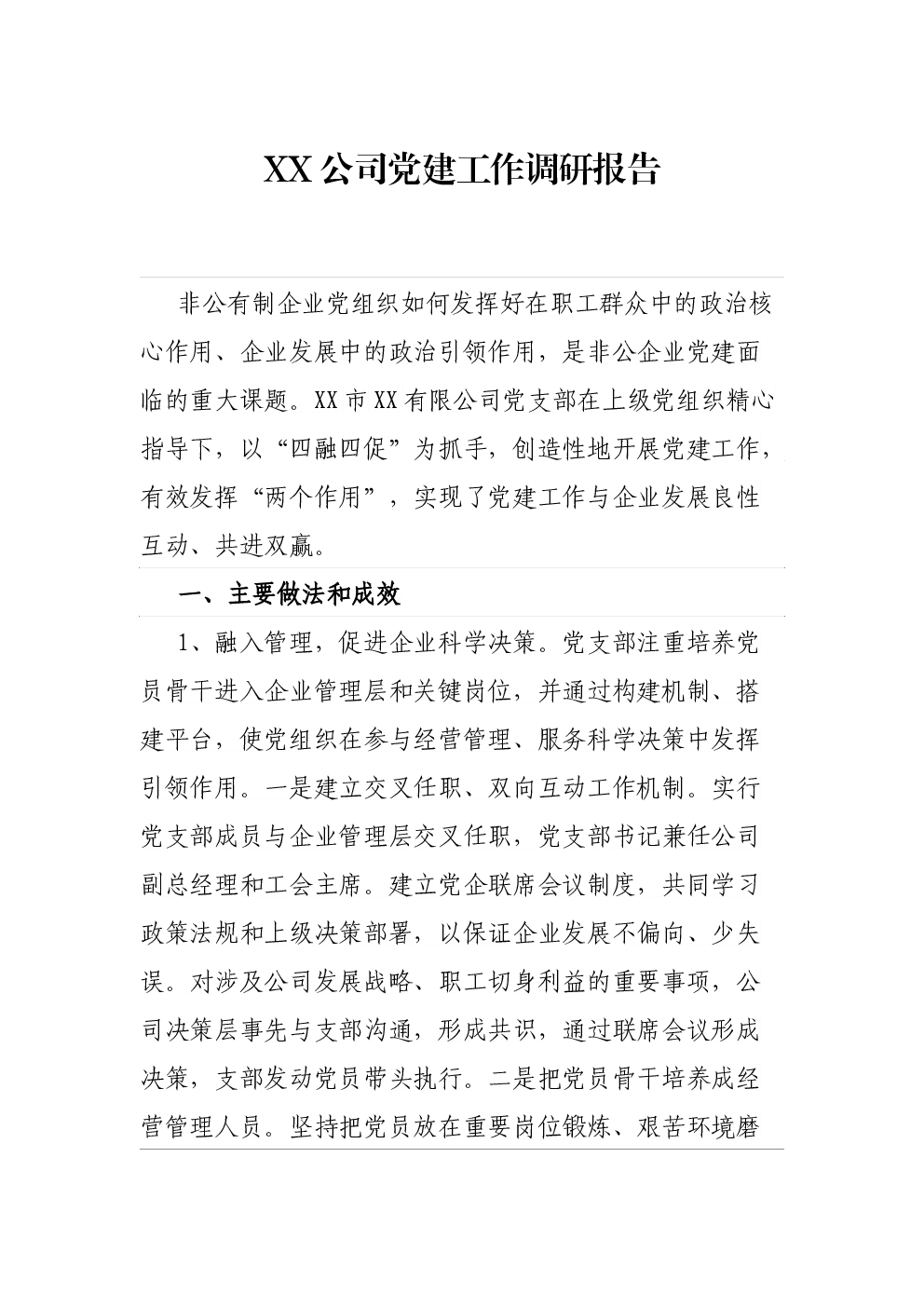 XX公司党建工作调研报告

非公有制企业党组织如何发挥好在职工群众中的政治核心作用、企业发展中的政治引领作用，是非公企业党建面临的重大课题。XX市XX有限公司党支部在上级党组织精心指导下，以“四融四促”为抓手，创造性地开展党建工作，有效发挥“两个作用”，实现了党建工作与企业发展良性互动、共进双赢。

一、主要做法和成效

1、融入管理，促进企业科学决策。党支部注重培养党员骨干进入企业管理层和关键岗位，并通过构建机制、搭建平台，使党组织在参与经营管理、服务科学决策中发挥引领作用。一是建立交叉任职、双向互动工作机制。实行党支部成员与企业管理层交叉任职，党支部书记兼任公司副总经理和工会主席。建立党企联席会议制度，共同学习政策法规和上级决策部署，以保证企业发展不偏向、少失误。对涉及公司发展战略、职工切身利益的重要事项，公司决策层事先与支部沟通，形成共识，通过联席会议形成决策，支部发动党员带头执行。二是把党员骨干培养成经营管理人员。坚持把党员放在重要岗位锻炼、艰苦环境磨